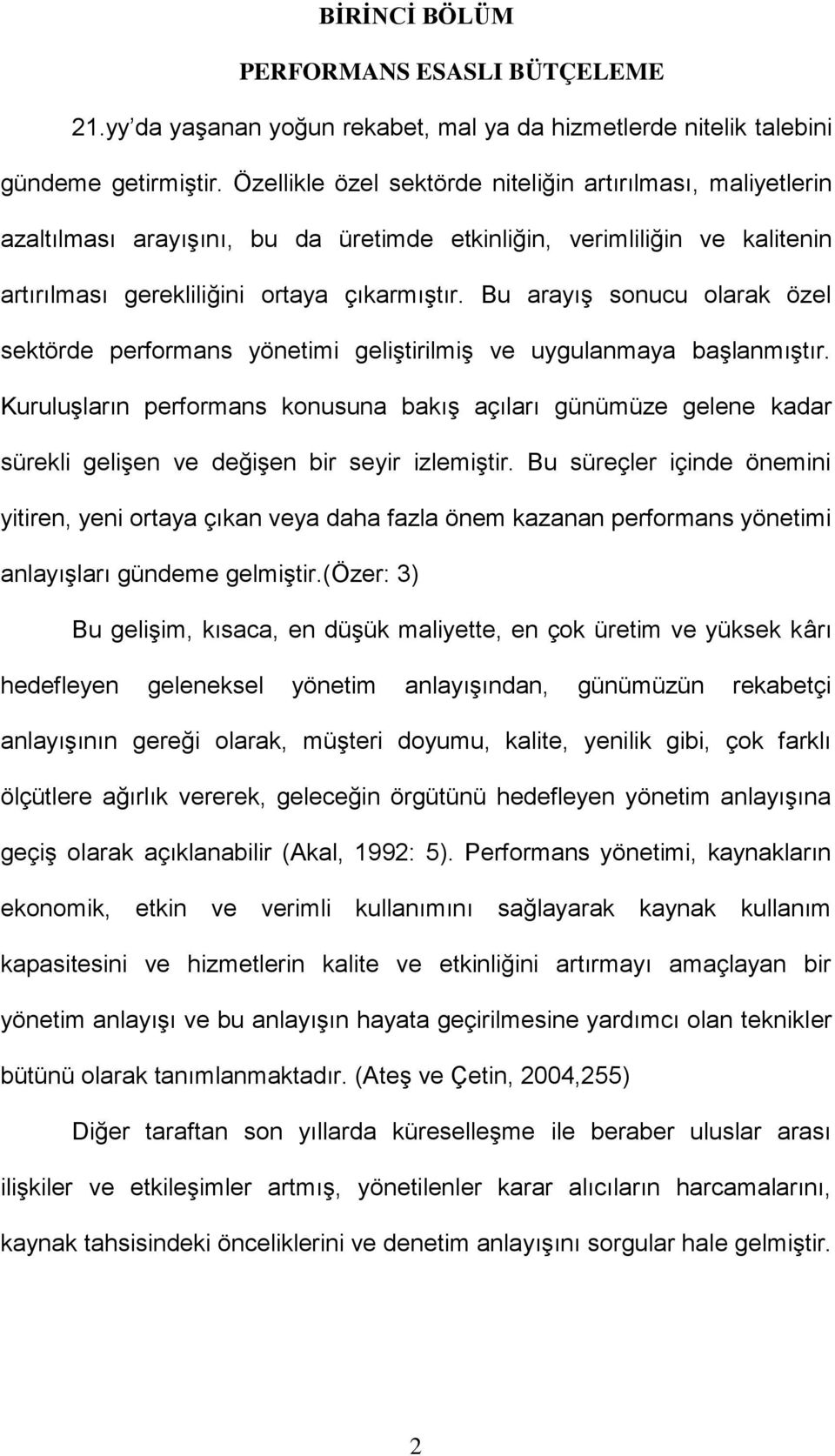 BİRİNCİ BÖLÜM

PERFORMANS ESASLI BÜTÇELEME

21.yy'da yaşanan yoğun rekabet, mal ya da hizmetlerde nitelik talebini gündeme getirmiştir. Özellikle özel sektörde niteliğin artırılması, maliyetlerin azaltılması arayışını, bu da üretimde etkinliğin, verimliliğin ve kalitenin artırılması gerekliliğini ortaya çıkarmıştır. Bu arayış sonucu olarak özel sektörde performans yönetimi geliştirilmiş ve uygulanmaya başlanmıştır. Kuruluşların performans konusuna bakış açıları günümüze gelene kadar sürekli gelişen ve değişen bir seyir izlemiştir. Bu süreçler içinde önemini yitiren, yeni ortaya çıkan veya daha fazla önem kazanan performans yönetimi anlayışları gündeme gelmiştir.(Özer: 3)

Bu gelişim, kısaca, en düşük maliyette, en çok üretim ve yüksek kârı hedefleyen geleneksel yönetim anlayışından, günümüzün rekabetçi anlayışının gereği olarak, müşteri doyumu, kalite, yenilik gibi, çok farklı ölçütlere ağırlık vererek, geleceğin örgütünü hedefleyen yönetim anlayışına geçiş olarak açıklanabilir (Akal, 1992: 5). Performans yönetimi, kaynakların ekonomik, etkin ve verimli kullanımını sağlayarak kaynak kullanım kapasitesini ve hizmetlerin kalite ve etkinliğini artırmayı amaçlayan bir yönetim anlayışı ve bu anlayışın hayata geçirilmesine yardımcı olan teknikler bütünü olarak tanımlanmaktadır. (Ateş ve Çetin, 2004,255)

Diğer taraftan son yıllarda küreselleşme ile beraber uluslar arası ilişkiler ve etkileşimler artmış, yönetilenler karar alıcıların harcamalarını, kaynak tahsisindeki önceliklerini ve denetim anlayışını sorgular hale gelmiştir.

2